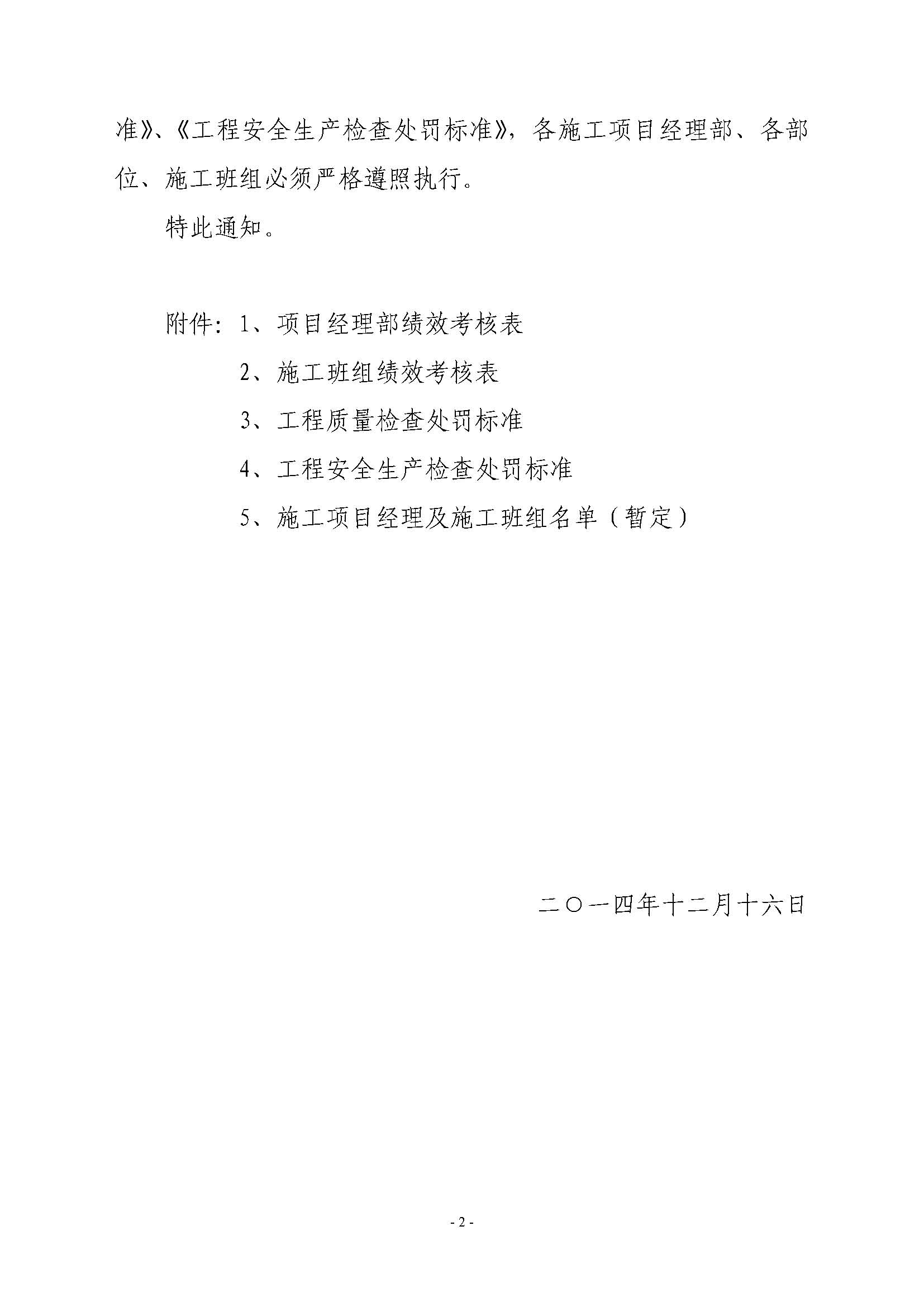 准》、《工程安全生产检查处罚标准》，各施工项目经理部、各部位、施工班组必须严格遵照执行。

特此通知。

附件：1、项目经理部绩效考核表

2、施工班组绩效考核表

3、工程质量检查处罚标准

4、工程安全生产检查处罚标准

5、施工项目经理及施工班组名单（暂定）

二〇一四年十二月十六日

- 2 -